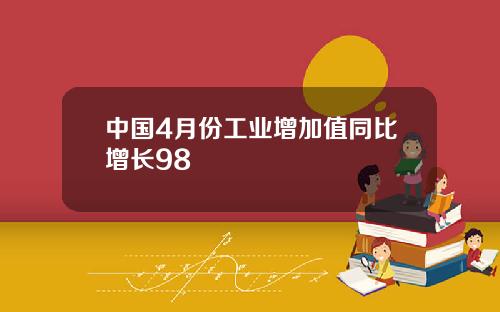 中国4月份工业增加值同比增长98